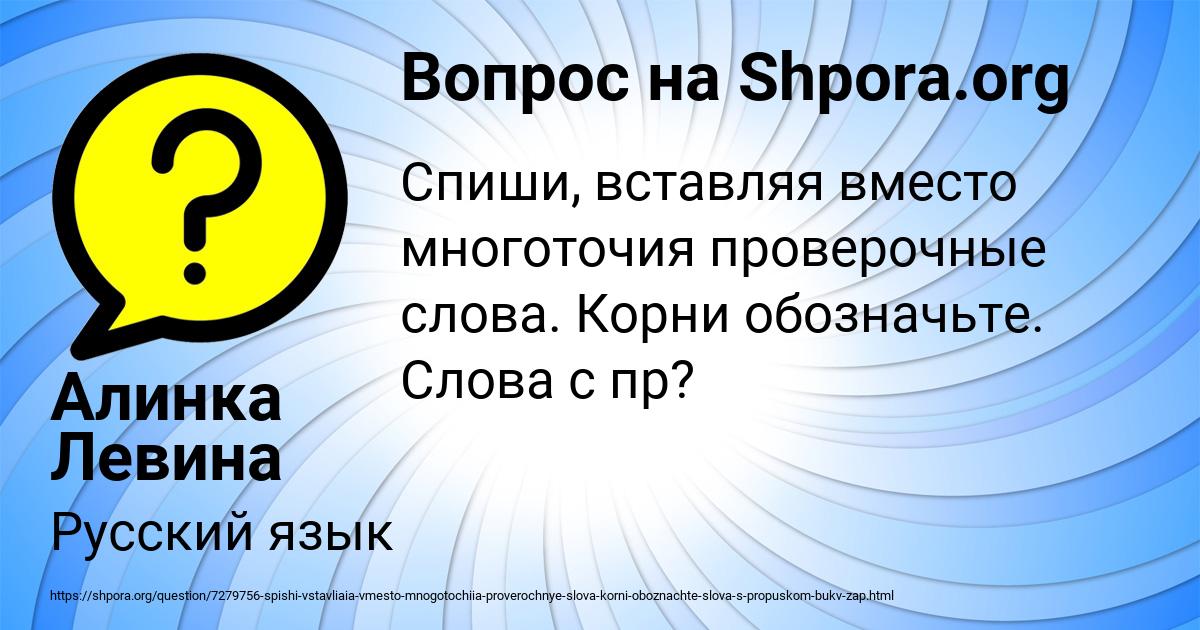 Вопрос на Shpora.org

Спиши, вставляя вместо многоточия проверочные слова. Корни обозначьте. Слова с пр?

Алинка Левина

Русский язык

https://shpora.org/question/7279756-spishi-vstavliaia-vmesto-mnogotochiia-proverochnye-slova-korni-oboznachte-slova-s-propuskom-bukv-zap.html